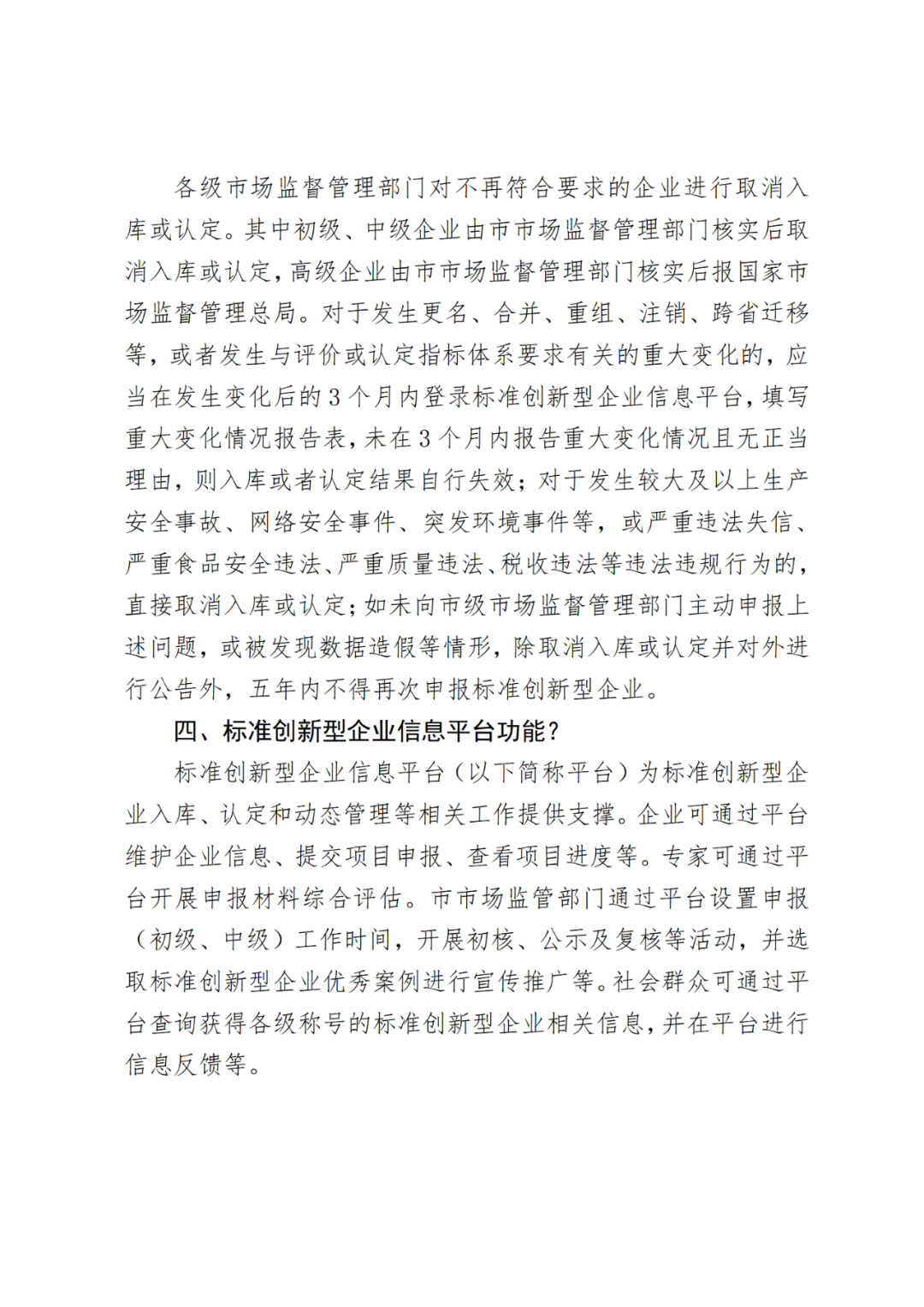 各级市场监督管理部门对不再符合要求的企业进行取消入库或认定。其中初级、中级企业由市市场监督管理部门核实后取消入库或认定，高级企业由市市场监督管理部门核实后报国家市场监督管理总局。对于发生更名、合并、重组、注销、跨省迁移等，或者发生与评价或认定指标体系要求有关的重大变化的，应当在发生变化后的 3 个月内登录标准创新型企业信息平台，填写重大变化情况报告表，未在 3 个月内报告重大变化情况且无正当理由，则入库或者认定结果自行失效；对于发生较大及以上生产安全事故、网络安全事件、突发环境事件等，或严重违法失信、严重食品安全违法、严重质量违法、税收违法等违法违规行为的，直接取消入库或认定；如未向市级市场监督管理部门主动申报上述问题，或被发现数据造假等情形，除取消入库或认定并对外进行公告外，五年内不得再次申报标准创新型企业。

四、标准创新型企业信息平台功能？

标准创新型企业信息平台（以下简称平台）为标准创新型企业入库、认定和动态管理等相关工作提供支撑。企业可通过平台维护企业信息、提交项目申报、查看项目进度等。专家可通过平台开展申报材料综合评估。市市场监管部门通过平台设置申报（初级、中级）工作时间，开展初核、公示及复核等活动，并选取标准创新型企业优秀案例进行宣传推广等。社会群众可通过平台查询获得各级称号的标准创新型企业相关信息，并在平台进行信息反馈等。